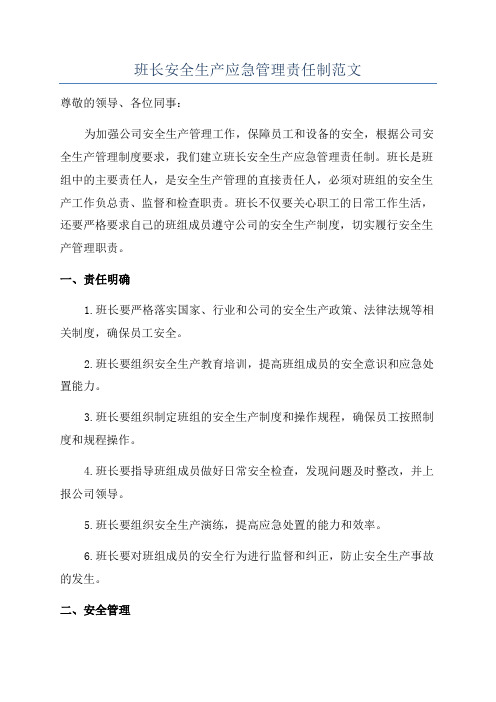 班长安全生产应急管理责任制范文

尊敬的领导、各位同事：

为加强公司安全生产管理工作，保障员工和设备的安全，根据公司安全生产管理制度要求，我们建立班长安全生产应急管理责任制。班长是班组中的主要责任人，是安全生产管理的直接责任人，必须对班组的安全生产工作负总责、监督和检查职责。班长不仅要关心职工的日常工作生活，还要严格要求自己的班组成员遵守公司的安全生产制度，切实履行安全生产管理职责。

一、责任明确

1.班长要严格落实国家、行业和公司的安全生产政策、法律法规等相关制度，确保员工安全。

2.班长要组织安全生产教育培训，提高班组成员的安全意识和应急处置能力。

3.班长要组织制定班组的安全生产制度和操作规程，确保员工按照制度和规程操作。

4.班长要指导班组成员做好日常安全检查，发现问题及时整改，并上报公司领导。

5.班长要组织安全生产演练，提高应急处置的能力和效率。

6.班长要对班组成员的安全行为进行监督和纠正，防止安全生产事故的发生。

二、安全管理